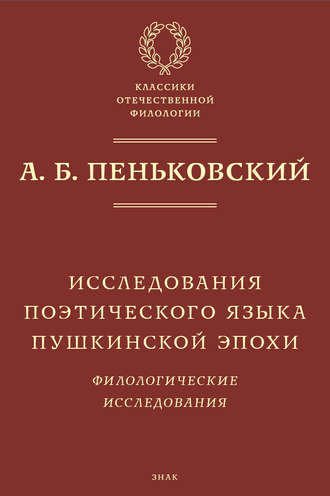 КЛАССИКИ
ОТЕЧЕСТВЕННОЙ
ФИЛОЛОГИИ

А. Б. ПЕНЬКОВСКИЙ

ИССЛЕДОВАНИЯ
ПОЭТИЧЕСКОГО ЯЗЫКА
ПУШКИНСКОЙ ЭПОХИ

ФИЛОЛОГИЧЕСКИЕ
ИССЛЕДОВАНИЯ

ЗНАК